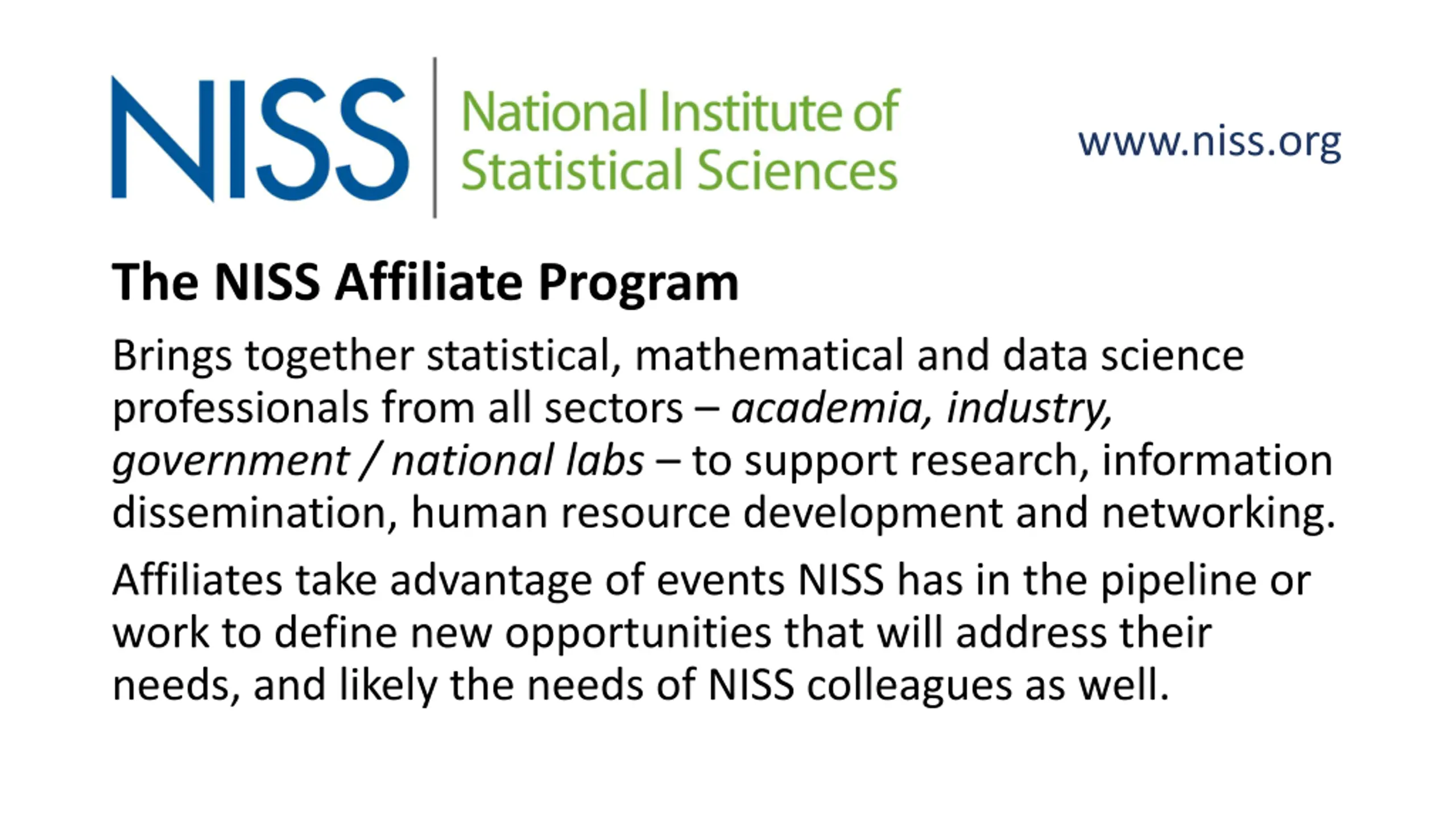 NISS
National Institute of
Statistical Sciences

www.niss.org

The NISS Affiliate Program

Brings together statistical, mathematical and data science professionals from all sectors – academia, industry, government / national labs – to support research, information dissemination, human resource development and networking.

Affiliates take advantage of events NISS has in the pipeline or work to define new opportunities that will address their needs, and likely the needs of NISS colleagues as well.